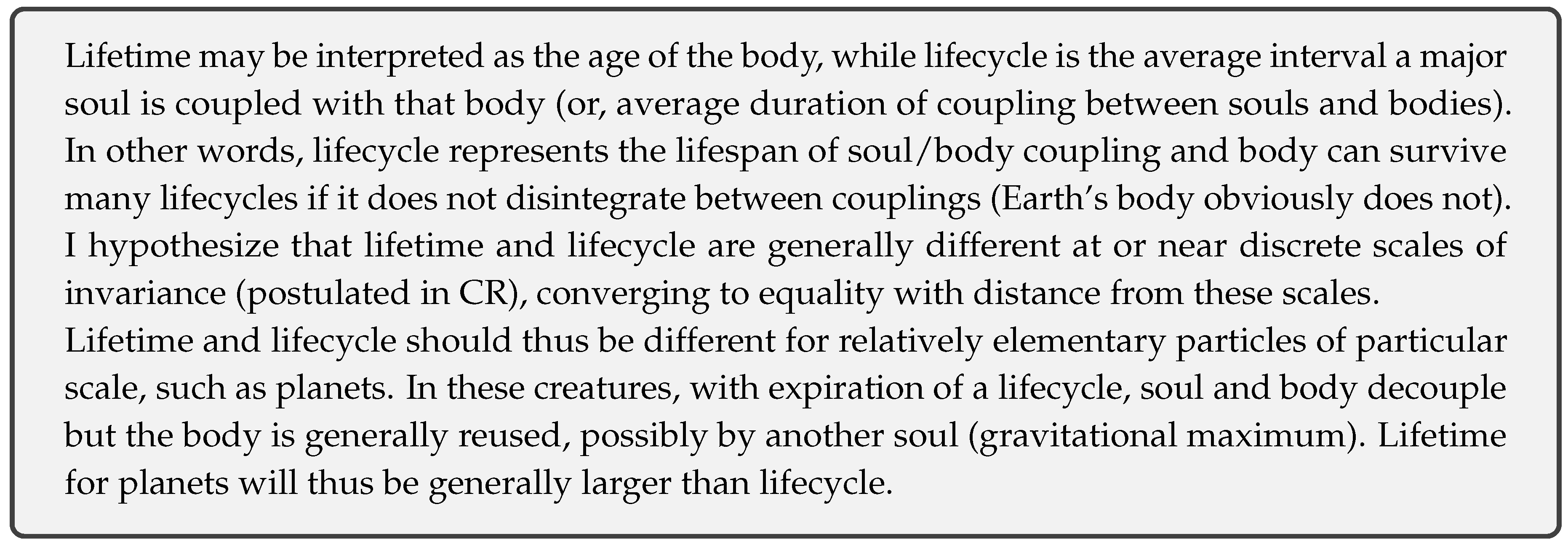 Lifetime may be interpreted as the age of the body, while lifecycle is the average interval a major soul is coupled with that body (or, average duration of coupling between souls and bodies). In other words, lifecycle represents the lifespan of soul/body coupling and body can survive many lifecycles if it does not disintegrate between couplings (Earth's body obviously does not). I hypothesize that lifetime and lifecycle are generally different at or near discrete scales of invariance (postulated in CR), converging to equality with distance from these scales.

Lifetime and lifecycle should thus be different for relatively elementary particles of particular scale, such as planets. In these creatures, with expiration of a lifecycle, soul and body decouple but the body is generally reused, possibly by another soul (gravitational maximum). Lifetime for planets will thus be generally larger than lifecycle.